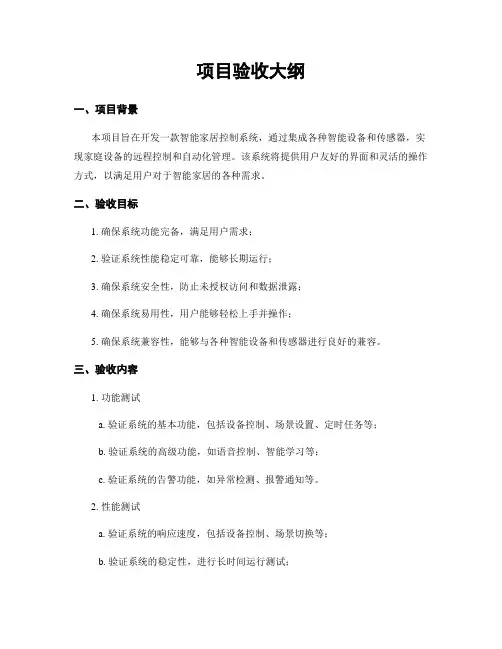 项目验收大纲

一、项目背景

本项目旨在开发一款智能家居控制系统，通过集成各种智能设备和传感器，实现家庭设备的远程控制和自动化管理。该系统将提供用户友好的界面和灵活的操作方式，以满足用户对于智能家居的各种需求。

二、验收目标

1. 确保系统功能完备，满足用户需求；

2. 验证系统性能稳定可靠，能够长期运行；

3. 确保系统安全性，防止未授权访问和数据泄露；

4. 确保系统易用性，用户能够轻松上手并操作；

5. 确保系统兼容性，能够与各种智能设备和传感器进行良好的兼容。

三、验收内容

1. 功能测试

a. 验证系统的基本功能，包括设备控制、场景设置、定时任务等；

b. 验证系统的高级功能，如语音控制、智能学习等；

c. 验证系统的告警功能，如异常检测、报警通知等。

2. 性能测试

a. 验证系统的响应速度，包括设备控制、场景切换等；

b. 验证系统的稳定性，进行长时间运行测试；